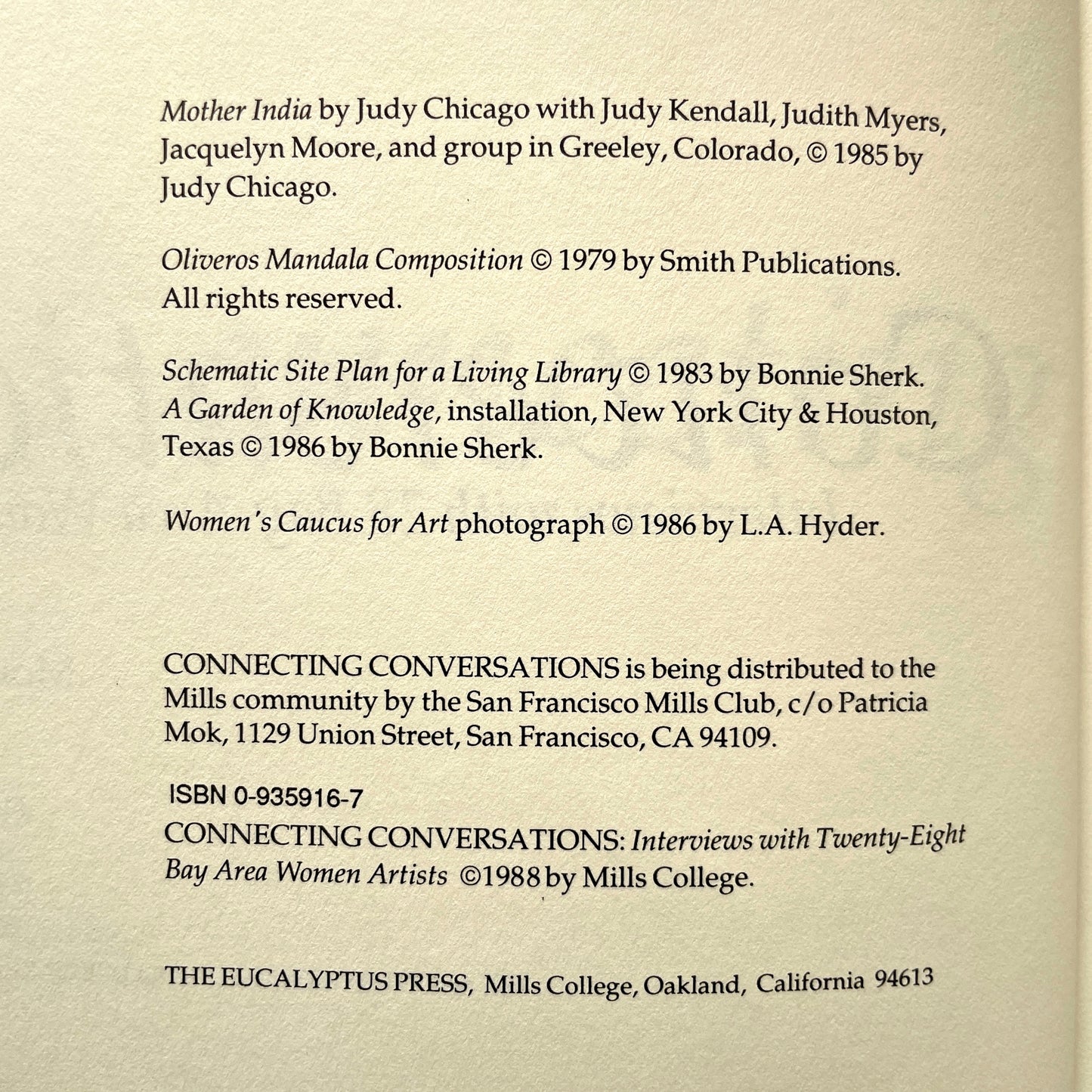 Mother India by Judy Chicago with Judy Kendall, Judith Myers, Jacquelyn Moore, and group in Greeley, Colorado, © 1985 by Judy Chicago.

Oliveros Mandala Composition © 1979 by Smith Publications. All rights reserved.

Schematic Site Plan for a Living Library © 1983 by Bonnie Sherk. A Garden of Knowledge, installation, New York City & Houston, Texas © 1986 by Bonnie Sherk.

Women's Caucus for Art photograph © 1986 by L.A. Hyder.

CONNECTING CONVERSATIONS is being distributed to the Mills community by the San Francisco Mills Club, c/o Patricia Mok, 1129 Union Street, San Francisco, CA 94109.

ISBN 0-935916-7
CONNECTING CONVERSATIONS: Interviews with Twenty-Eight Bay Area Women Artists ©1988 by Mills College.

THE EUCALYPTUS PRESS, Mills College, Oakland, California 94613